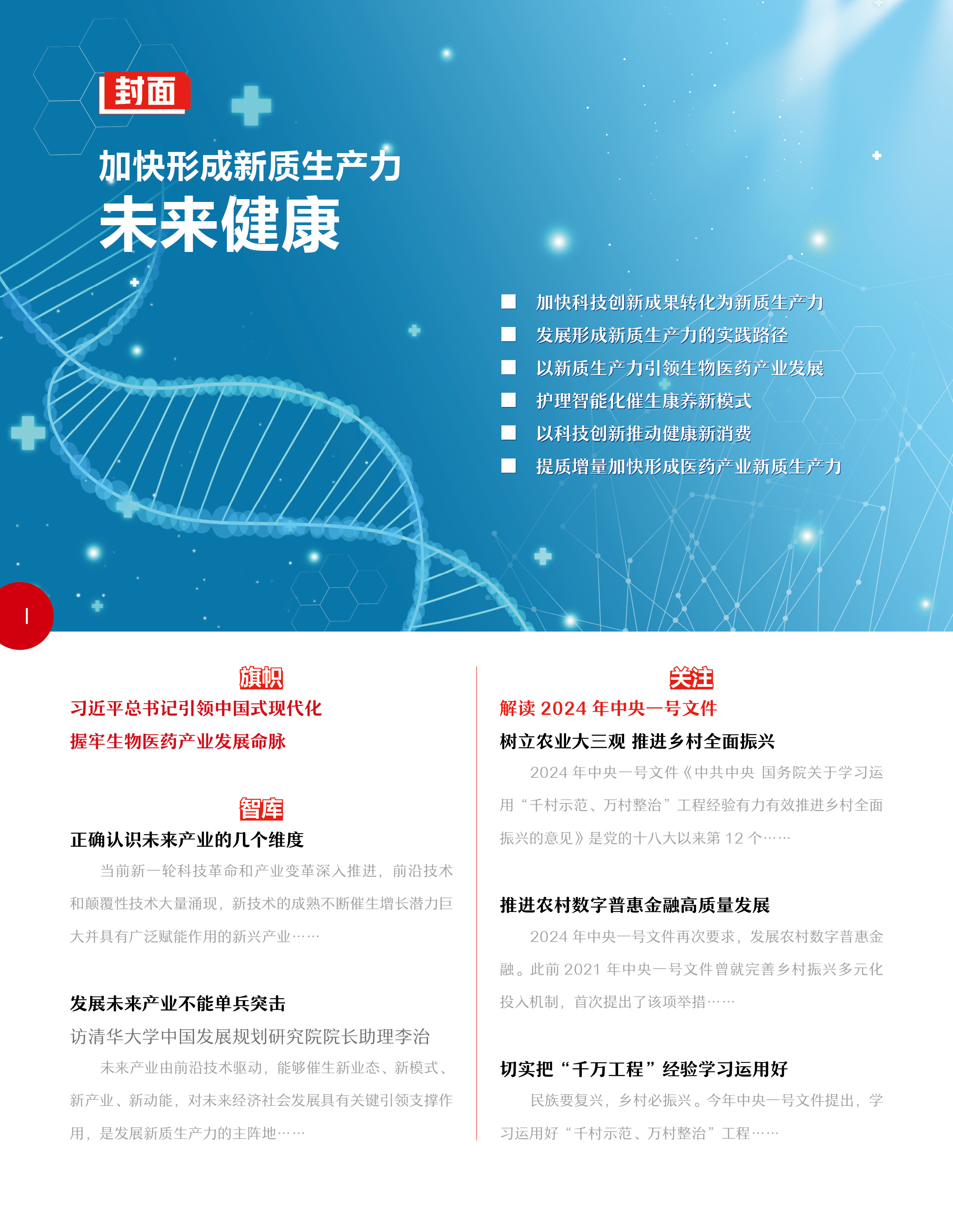 封面

加快形成新质生产力
未来健康

■ 加快科技创新成果转化为新质生产力
■ 发展形成新质生产力的实践路径
■ 以新质生产力引领生物医药产业发展
■ 护理智能化催生康养新模式
■ 以科技创新推动健康新消费
■ 提质增量加快形成医药产业新质生产力

I

旗帜

习近平总书记引领中国式现代化
握牢生物医药产业发展命脉

智库

正确认识未来产业的几个维度

当前新一轮科技革命和产业变革深入推进，前沿技术和颠覆性技术大量涌现，新技术的成熟不断催生增长潜力巨大并具有广泛赋能作用的新兴产业……

发展未来产业不能单兵突击
访清华大学中国发展规划研究院院长助理李治

未来产业由前沿技术驱动，能够催生新业态、新模式、新产业、新动能，对未来经济社会发展具有关键引领支撑作用，是发展新质生产力的主阵地……

关注

解读 2024 年中央一号文件

树立农业大三观 推进乡村全面振兴

2024 年中央一号文件《中共中央 国务院关于学习运用“千村示范、万村整治”工程经验有力有效推进乡村全面振兴的意见》是党的十八大以来第 12 个……

推进农村数字普惠金融高质量发展

2024 年中央一号文件再次要求，发展农村数字普惠金融。此前 2021 年中央一号文件曾就完善乡村振兴多元化投入机制，首次提出了该项举措……

切实把“千万工程”经验学习运用好

民族要复兴，乡村必振兴。今年中央一号文件提出，学习运用好“千村示范、万村整治”工程……